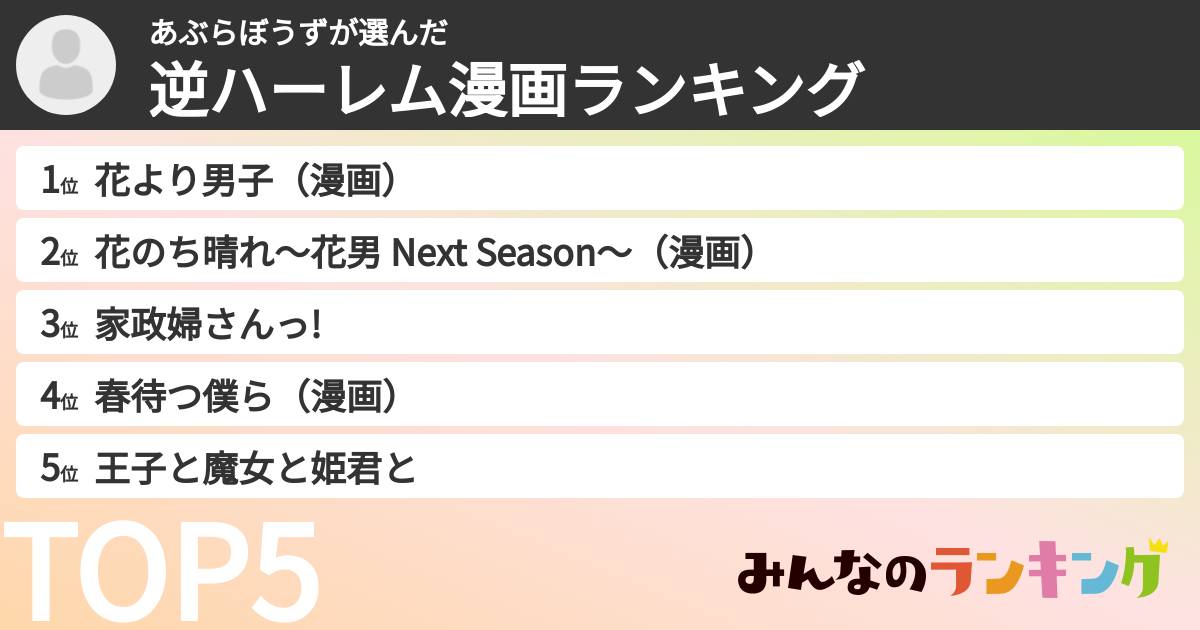 あぶらぼうずが選んだ
逆ハーレム漫画ランキング

1位 花より男子（漫画）
2位 花のち晴れ〜花男 Next Season〜（漫画）
3位 家政婦さんっ!
4位 春待つ僕ら（漫画）
5位 王子と魔女と姫君と

TOP5

みんなのランキング